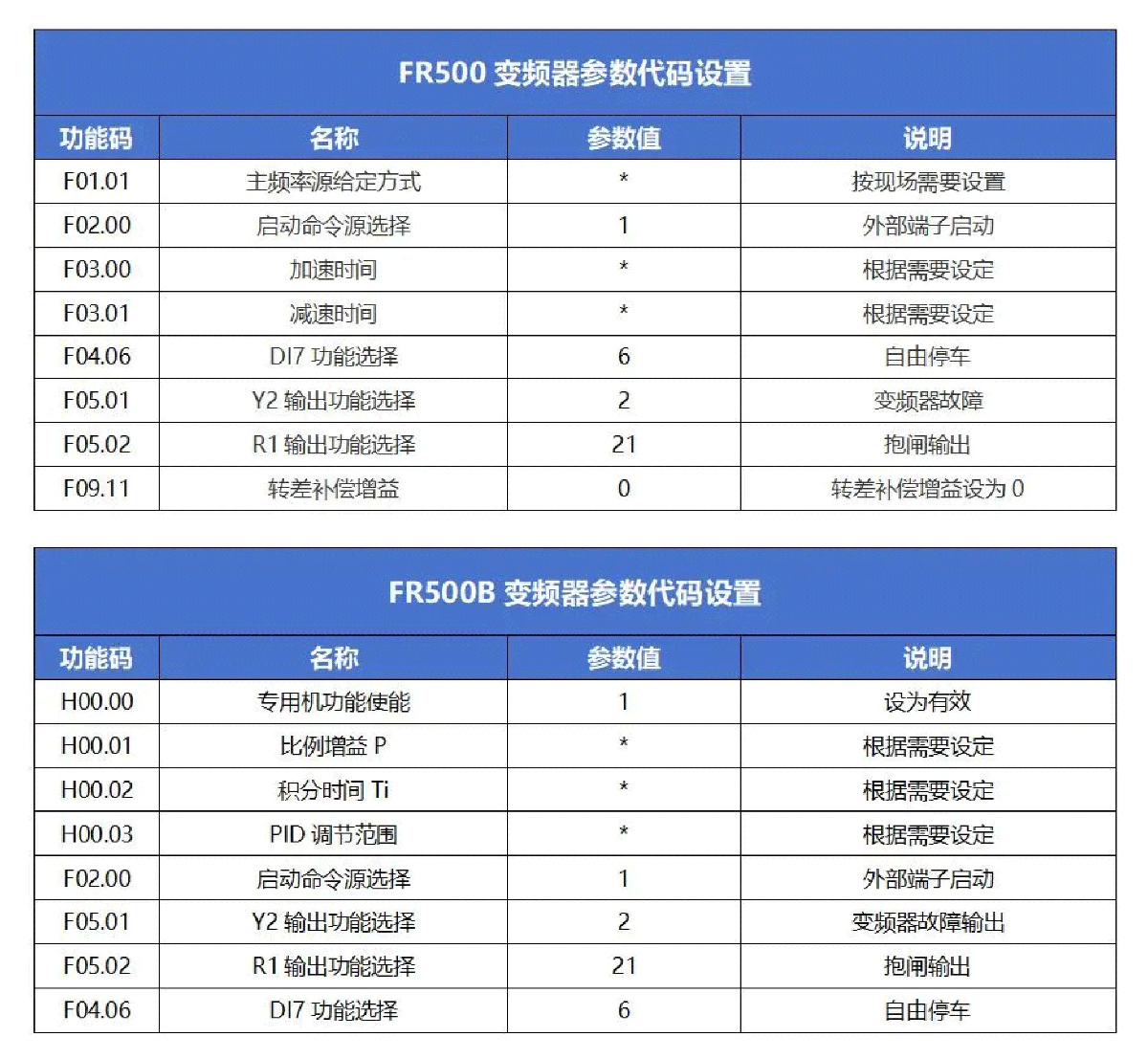 FR500 变频器参数代码设置

| 功能码 | 名称 | 参数值 | 说明 |
|---|---|---|---|
| F01.01 | 主频率源给定方式 | * | 按现场需要设置 |
| F02.00 | 启动命令源选择 | 1 | 外部端子启动 |
| F03.00 | 加速时间 | * | 根据需要设定 |
| F03.01 | 减速时间 | * | 根据需要设定 |
| F04.06 | DI7 功能选择 | 6 | 自由停车 |
| F05.01 | Y2 输出功能选择 | 2 | 变频器故障 |
| F05.02 | R1 输出功能选择 | 21 | 抱闸输出 |
| F09.11 | 转差补偿增益 | 0 | 转差补偿增益设为 0 |

FR500B 变频器参数代码设置

| 功能码 | 名称 | 参数值 | 说明 |
|---|---|---|---|
| H00.00 | 专用机功能使能 | 1 | 设为有效 |
| H00.01 | 比例增益 P | * | 根据需要设定 |
| H00.02 | 积分时间 Ti | * | 根据需要设定 |
| H00.03 | PID 调节范围 | * | 根据需要设定 |
| F02.00 | 启动命令源选择 | 1 | 外部端子启动 |
| F05.01 | Y2 输出功能选择 | 2 | 变频器故障输出 |
| F05.02 | R1 输出功能选择 | 21 | 抱闸输出 |
| F04.06 | DI7 功能选择 | 6 | 自由停车 |